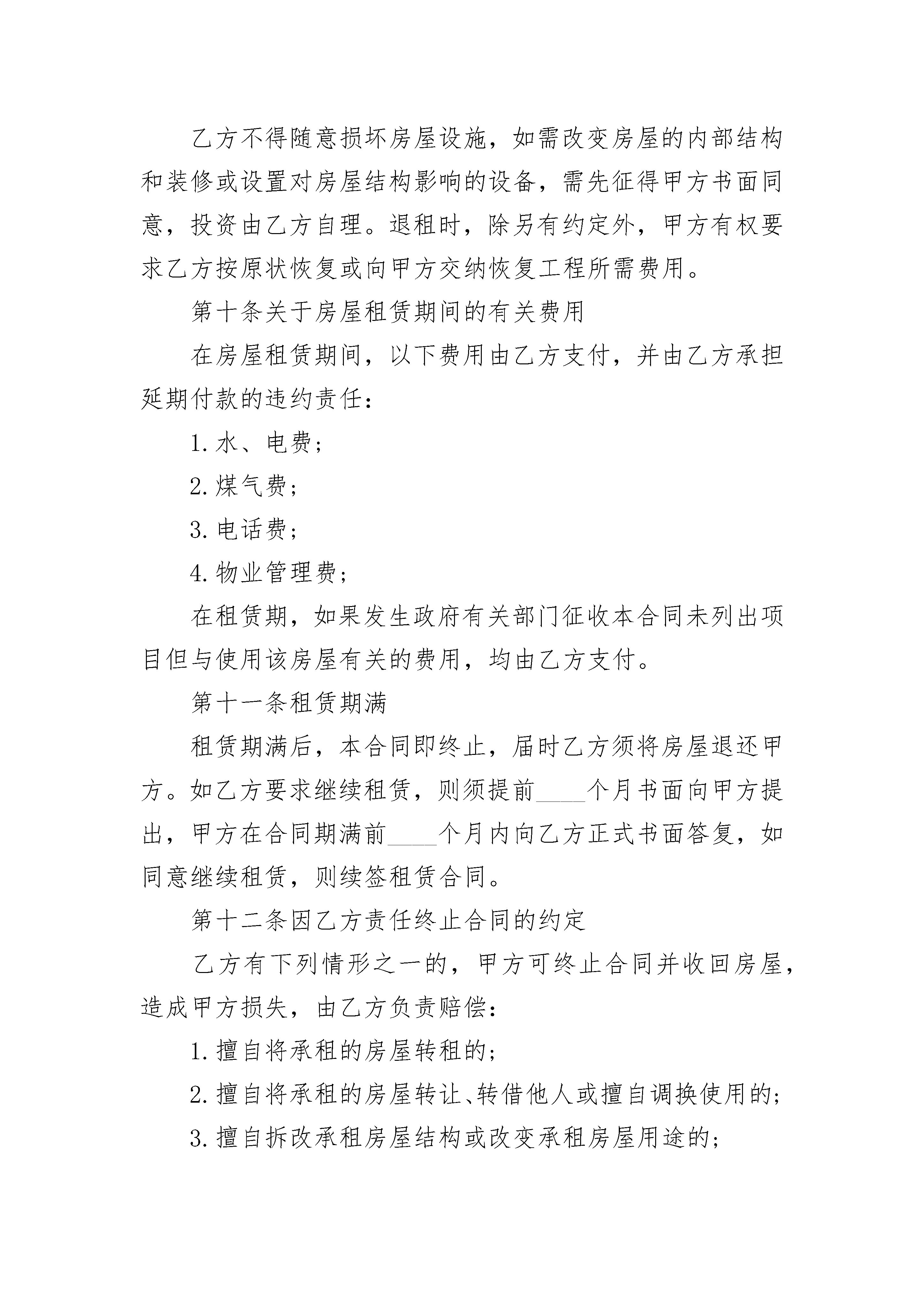 乙方不得随意损坏房屋设施，如需改变房屋的内部结构和装修或设置对房屋结构影响的设备，需先征得甲方书面同意，投资由乙方自理。退租时，除另有约定外，甲方有权要求乙方按原状恢复或向甲方交纳恢复工程所需费用。

第十条关于房屋租赁期间的有关费用

在房屋租赁期间，以下费用由乙方支付，并由乙方承担延期付款的违约责任：

1. 水、电费；

2. 煤气费；

3. 电话费；

4. 物业管理费；

在租赁期，如果发生政府有关部门征收本合同未列出项目但与使用该房屋有关的费用，均由乙方支付。

第十一条租赁期满

租赁期满后，本合同即终止，届时乙方须将房屋退还甲方。如乙方要求继续租赁，则须提前____个月书面向甲方提出，甲方在合同期满前____个月内向乙方正式书面答复，如同意继续租赁，则续签租赁合同。

第十二条因乙方责任终止合同的约定

乙方有下列情形之一的，甲方可终止合同并收回房屋，造成甲方损失，由乙方负责赔偿：

1. 擅自将承租的房屋转租的；

2. 擅自将承租的房屋转让、转借他人或擅自调换使用的；

3. 擅自拆改承租房屋结构或改变承租房屋用途的；